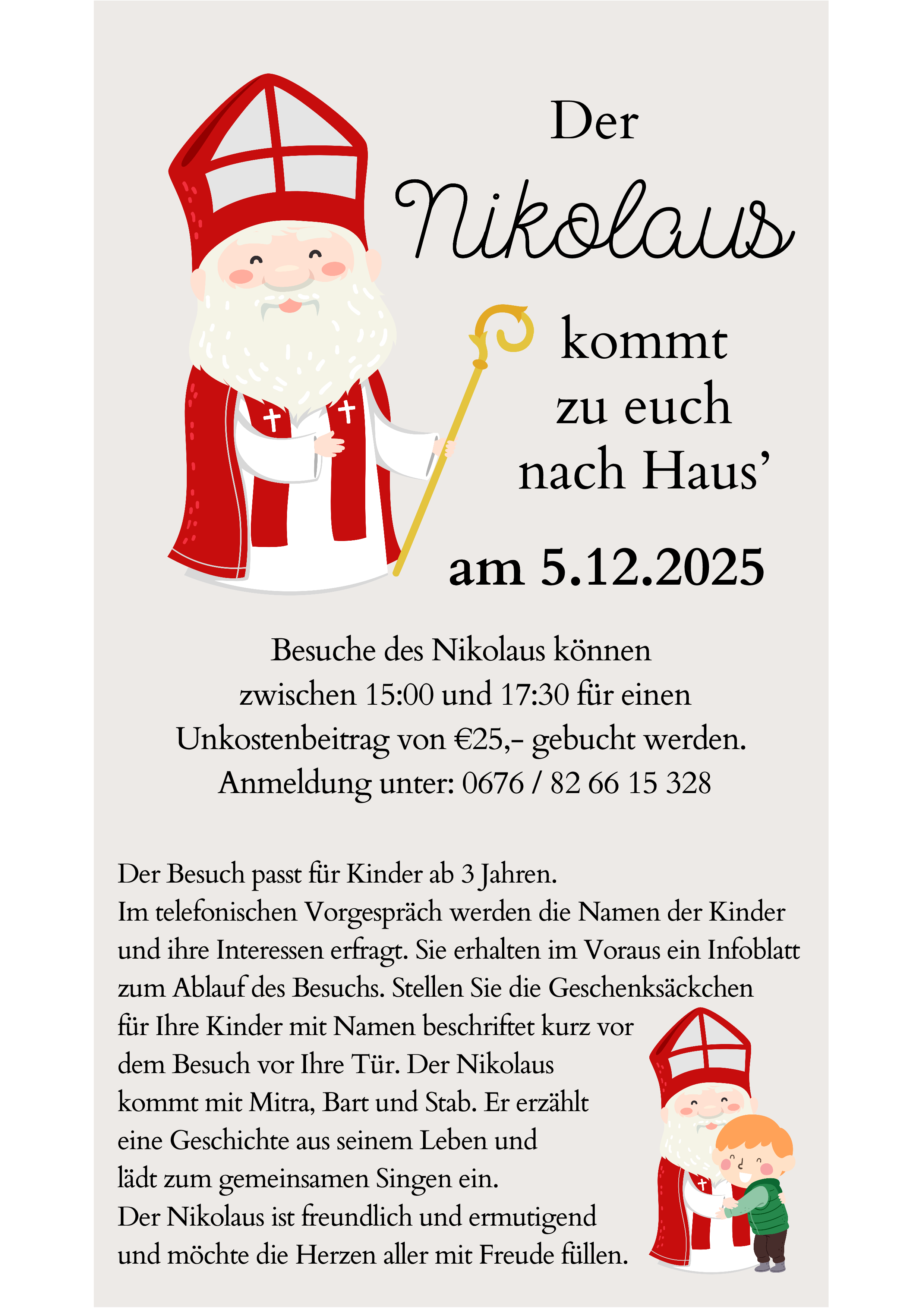 Der
Nikolaus
kommt
zu euch
nach Haus'
am 5.12.2025

Besuche des Nikolaus können zwischen 15:00 und 17:30 für einen Unkostenbeitrag von €25,- gebucht werden.
Anmeldung unter: 0676 / 82 66 15 328

Der Besuch passt für Kinder ab 3 Jahren.
Im telefonischen Vorgespräch werden die Namen der Kinder und ihre Interessen erfragt. Sie erhalten im Voraus ein Infoblatt zum Ablauf des Besuchs. Stellen Sie die Geschenksäckchen für Ihre Kinder mit Namen beschriftet kurz vor dem Besuch vor Ihre Tür. Der Nikolaus kommt mit Mitra, Bart und Stab. Er erzählt eine Geschichte aus seinem Leben und lädt zum gemeinsamen Singen ein.
Der Nikolaus ist freundlich und ermutigend und möchte die Herzen aller mit Freude füllen.